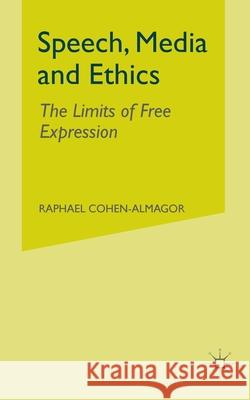 Speech, Media and Ethics

The Limits of Free Expression

RAPHAEL COHEN-ALMAGOR

Kraina Książek